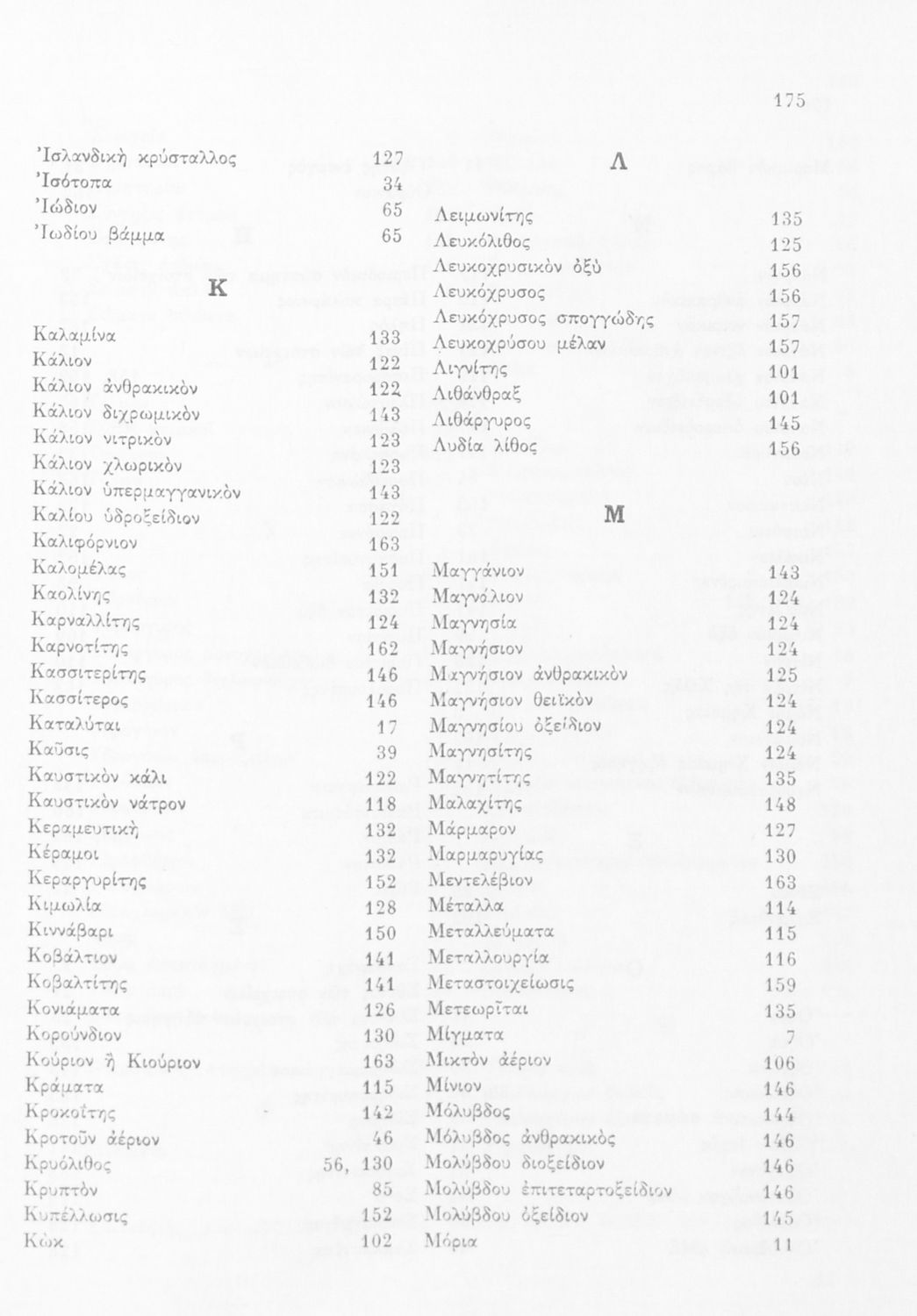 175

Ἰσλανδικὴ κρύσταλλος 127
Ἰσότοπα 34
Ἰώδιον 65
Ἰωδίου βάμμα 65

Κ

Καλαμίνα 133
Κάλιον 122
Κάλιον ἀνθρακικὸν 122
Κάλιον διχρωμικὸν 143
Κάλιον νιτρικὸν 123
Κάλιον χλωρικὸν 123
Κάλιον ὑπερμαγγανικὸν 143
Καλίου ὑδροξείδιον 122
Καλιφόρνιον 163
Καλομέλας 151
Καολίνης 132
Καρναλλίτης 124
Καρνοτίτης 162
Κασσιτερίτης 146
Κασσίτερος 146
Καταλύται 17
Καῦσις 39
Καυστικὸν κάλι 122
Καυστικὸν νάτρον 118
Κεραμευτικὴ 132
Κέραμοι 132
Κεραργυρίτης 152
Κιμωλία 128
Κιννάβαρι 150
Κοβάλτιον 141
Κοβαλτίτης 141
Κονιάματα 126
Κορούνδιον 130
Κούριον ἢ Κιούριον 163
Κράματα 115
Κροκοΐτης 142
Κροτοῦν ἀέριον 46
Κρυόλιθος 56, 130
Κρυπτὸν 85
Κυπέλλωσις 152
Κὼκ 102

Λ

Λειμωνίτης 135
Λευκόλιθος 125
Λευκοχρυσικὸν ὀξὺ 156
Λευκόχρυσος 156
Λευκόχρυσος σπογγώδης 157
Λευκοχρύσου μέλαν 157
Λιγνίτης 101
Λιθάνθραξ 101
Λιθάργυρος 145
Λυδία λίθος 156

Μ

Μαγγάνιον 143
Μαγνάλιον 124
Μαγνησία 124
Μαγνήσιον 124
Μαγνήσιον ἀνθρακικὸν 125
Μαγνήσιον θειϊκὸν 124
Μαγνησίου ὀξείδιον 124
Μαγνησίτης 124
Μαγνητίτης 135
Μαλαχίτης 148
Μάρμαρον 127
Μαρμαρυγίας 130
Μεντελέβιον 163
Μέταλλα 114
Μεταλλεύματα 115
Μεταλλουργία 116
Μεταστοιχείωσις 159
Μετεωρῖται 135
Μίγματα 7
Μικτὸν ἀέριον 106
Μίνιον 146
Μόλυβδος 144
Μόλυβδος ἀνθρακικὸς 146
Μολύβδου διοξείδιον 146
Μολύβδου ἐπιτεταρτοξείδιον 146
Μολύβδου ὀξείδιον 145
Μόρια 11